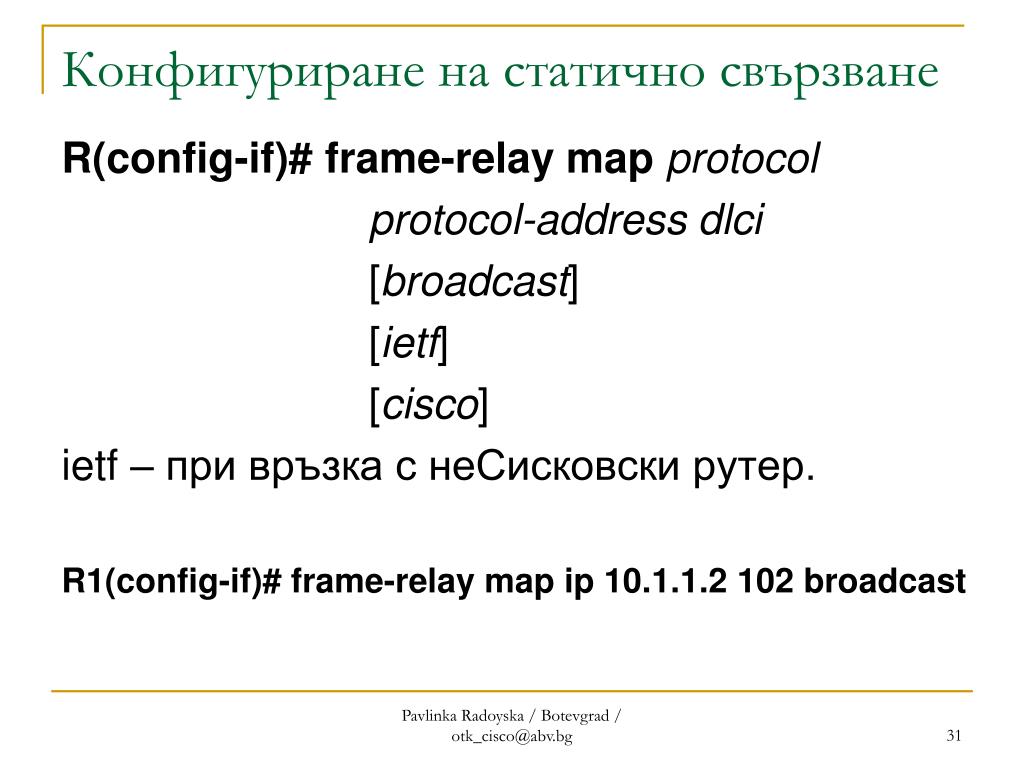 Конфигуриране на статично свързване

R(config-if)# frame-relay map protocol
protocol-address dlci
[broadcast]
[ietf]
[cisco]

ietf – при връзка с неСисковски рутер.

R1(config-if)# frame-relay map ip 10.1.1.2 102 broadcast

Pavlinka Radoyska / Botevgrad / otk_cisco@abv.bg

31